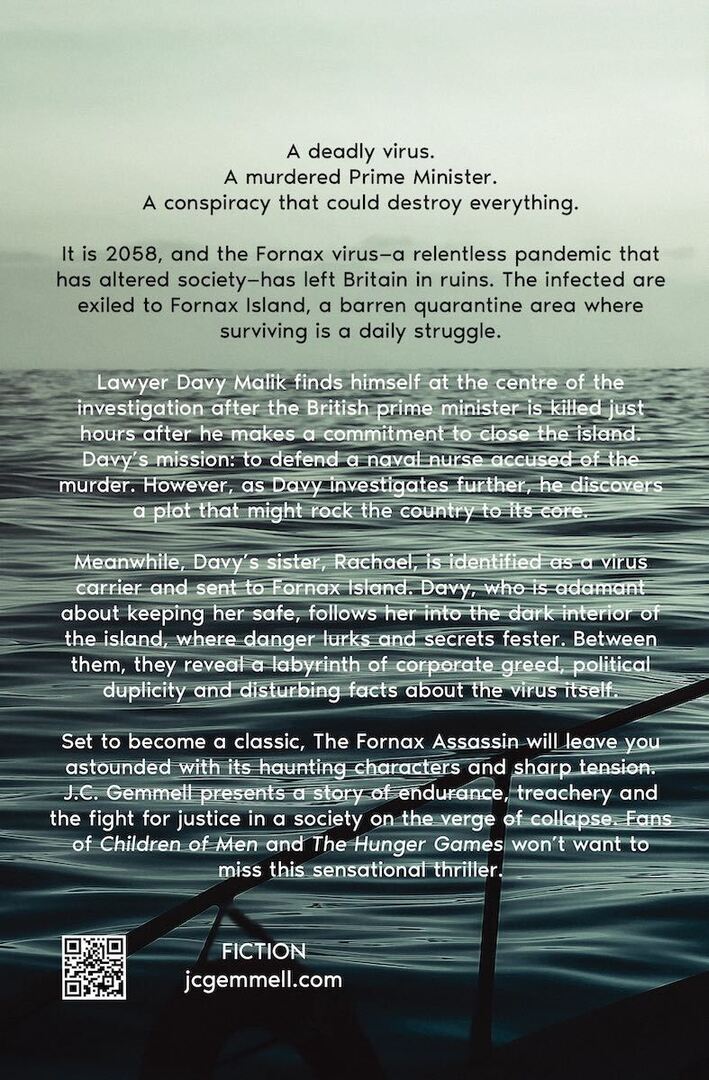 A deadly virus.
A murdered Prime Minister.
A conspiracy that could destroy everything.

It is 2058, and the Fornax virus—a relentless pandemic that has altered society—has left Britain in ruins. The infected are exiled to Fornax Island, a barren quarantine area where surviving is a daily struggle.

Lawyer Davy Malik finds himself at the centre of the investigation after the British prime minister is killed just hours after he makes a commitment to close the island. Davy's mission: to defend a naval nurse accused of the murder. However, as Davy investigates further, he discovers a plot that might rock the country to its core.

Meanwhile, Davy's sister, Rachael, is identified as a virus carrier and sent to Fornax Island. Davy, who is adamant about keeping her safe, follows her into the dark interior of the island, where danger lurks and secrets fester. Between them, they reveal a labyrinth of corporate greed, political duplicity and disturbing facts about the virus itself.

Set to become a classic, The Fornax Assassin will leave you astounded with its haunting characters and sharp tension. J.C. Gemmell presents a story of endurance, treachery and the fight for justice in a society on the verge of collapse. Fans of Children of Men and The Hunger Games won't want to miss this sensational thriller.

FICTION
jcgemmell.com